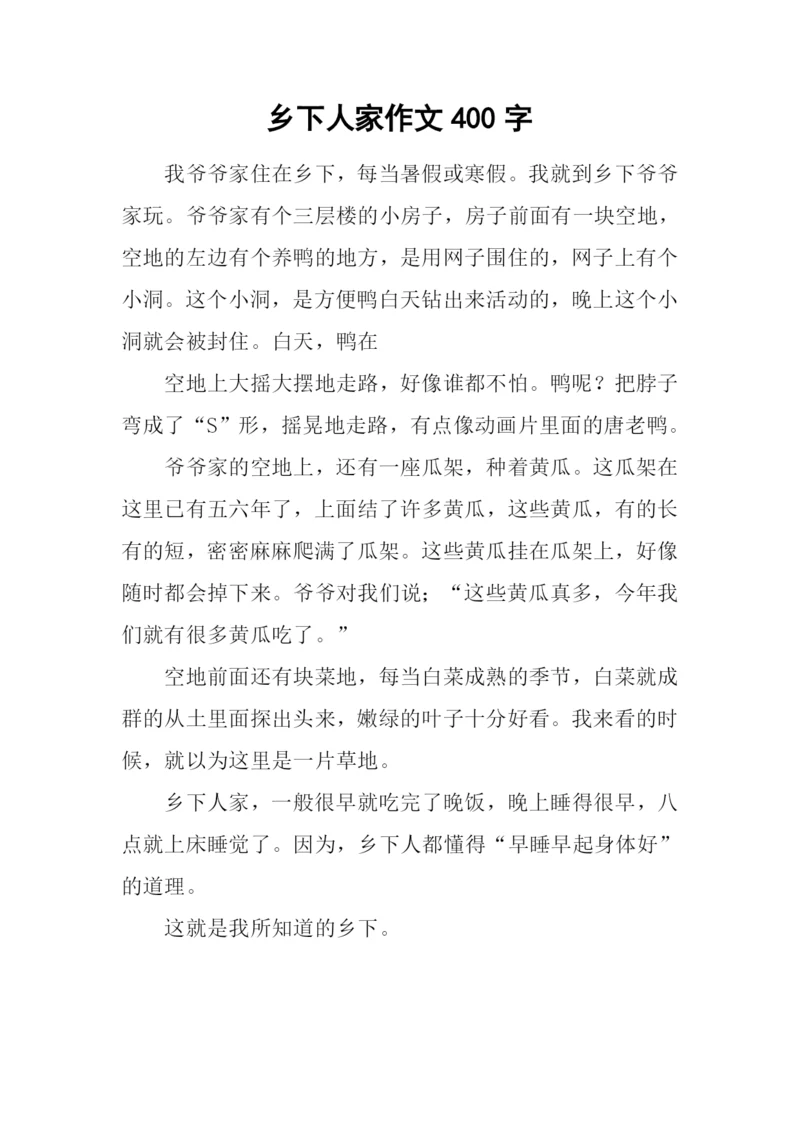 乡下人家作文 400 字

我爷爷家住在乡下，每当暑假或寒假。我就到乡下爷爷家玩。爷爷家有个三层楼的小房子，房子前面有一块空地，空地的左边有个养鸭的地方，是用网子围住的，网子上有个小洞。这个小洞，是方便鸭白天钻出来活动的，晚上这个小洞就会被封住。白天，鸭在

空地上大摇大摆地走路，好像谁都不怕。鸭呢？把脖子弯成了“S”形，摇晃地走路，有点像动画片里面的唐老鸭。

爷爷家的空地上，还有一座瓜架，种着黄瓜。这瓜架在这里已有五六年了，上面结了许多黄瓜，这些黄瓜，有的长有的短，密密麻麻爬满了瓜架。这些黄瓜挂在瓜架上，好像随时都会掉下来。爷爷对我们说；“这些黄瓜真多，今年我们就有很多黄瓜吃了。”

空地前面还有块菜地，每当白菜成熟的季节，白菜就成群的从土里面探出头来，嫩绿的叶子十分好看。我来看的时候，就以为这里是一片草地。

乡下人家，一般很早就吃完了晚饭，晚上睡得很早，八点就上床睡觉了。因为，乡下人都懂得“早睡早起身体好”的道理。

这就是我所知道的乡下。